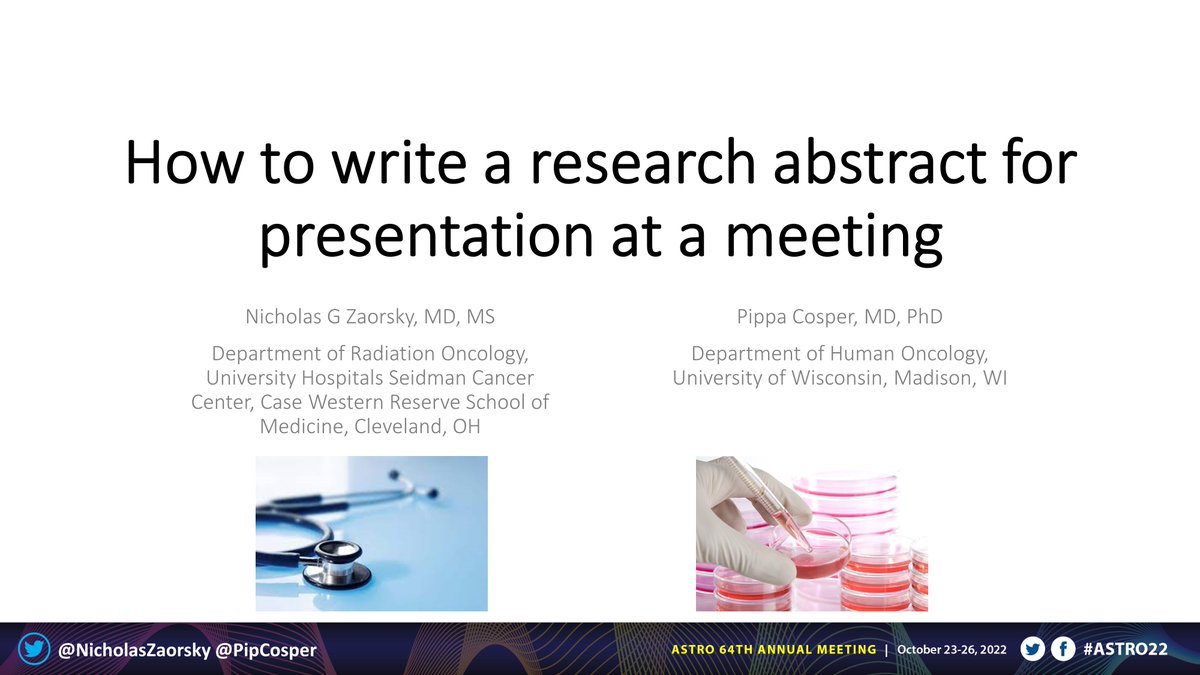 How to write a research abstract for presentation at a meeting

Nicholas G Zaorsky, MD, MS

Department of Radiation Oncology, University Hospitals Seidman Cancer Center, Case Western Reserve School of Medicine, Cleveland, OH

Pippa Cosper, MD, PhD

Department of Human Oncology, University of Wisconsin, Madison, WI

@NicholasZaorsky @PipCosper

ASTRO 64TH ANNUAL MEETING | October 23-26, 2022

#ASTRO22